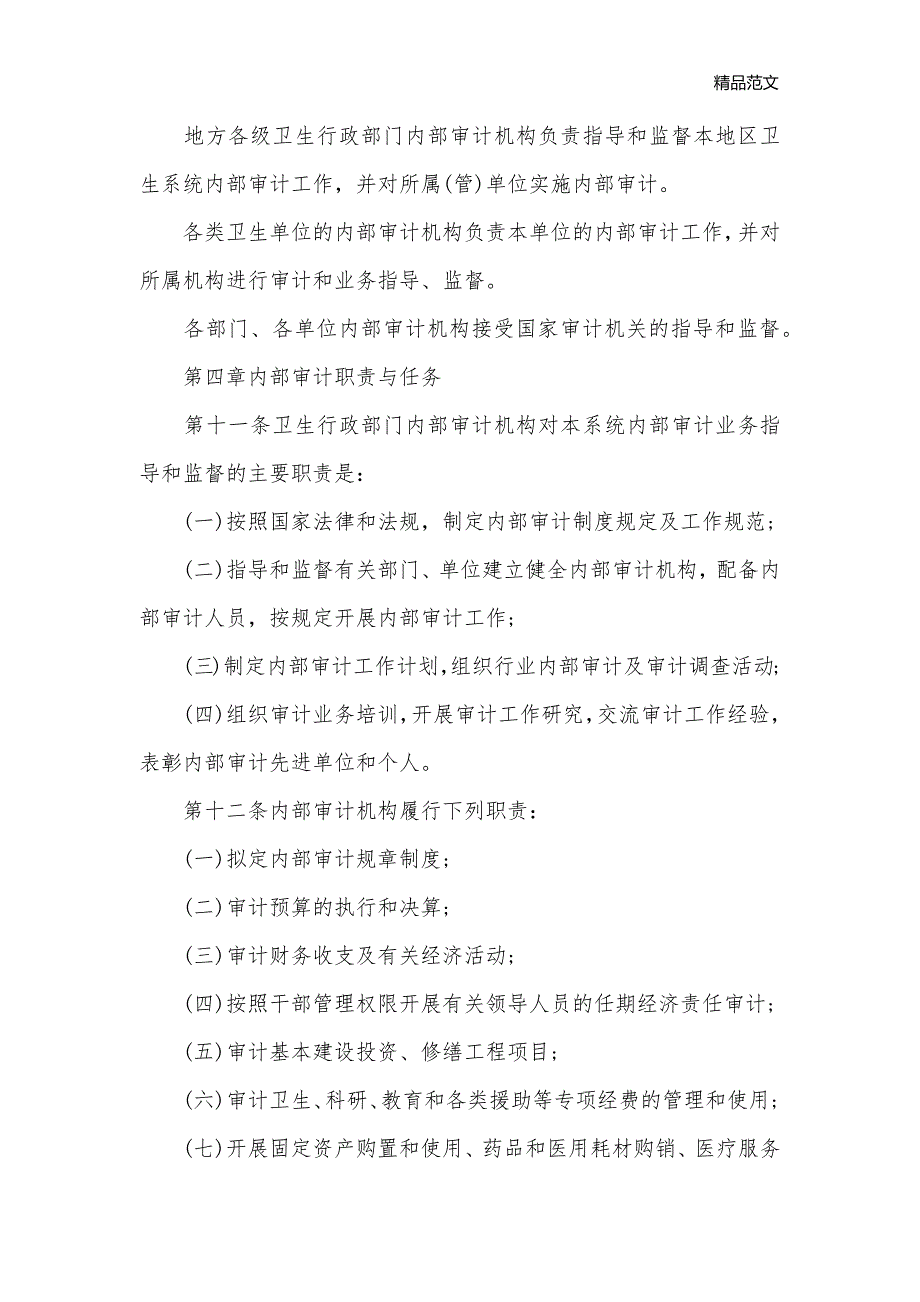 精品范文

地方各级卫生行政部门内部审计机构负责指导和监督本地区卫生系统内部审计工作，并对所属(管)单位实施内部审计。

各类卫生单位的内部审计机构负责本单位的内部审计工作，并对所属机构进行审计和业务指导、监督。

各部门、各单位内部审计机构接受国家审计机关的指导和监督。

第四章内部审计职责与任务

第十一条卫生行政部门内部审计机构对本系统内部审计业务指导和监督的主要职责是：

(一)按照国家法律和法规，制定内部审计制度规定及工作规范；

(二)指导和监督有关部门、单位建立健全内部审计机构，配备内部审计人员，按规定开展内部审计工作；

(三)制定内部审计工作计划，组织行业内部审计及审计调查活动；

(四)组织审计业务培训，开展审计工作研究，交流审计工作经验，表彰内部审计先进单位和个人。

第十二条内部审计机构履行下列职责：

(一)拟定内部审计规章制度；

(二)审计预算的执行和决算；

(三)审计财务收支及有关经济活动；

(四)按照干部管理权限开展有关领导人员的任期经济责任审计；

(五)审计基本建设投资、修缮工程项目；

(六)审计卫生、科研、教育和各类援助等专项经费的管理和使用；

(七)开展固定资产购置和使用、药品和医用耗材购销、医疗服务